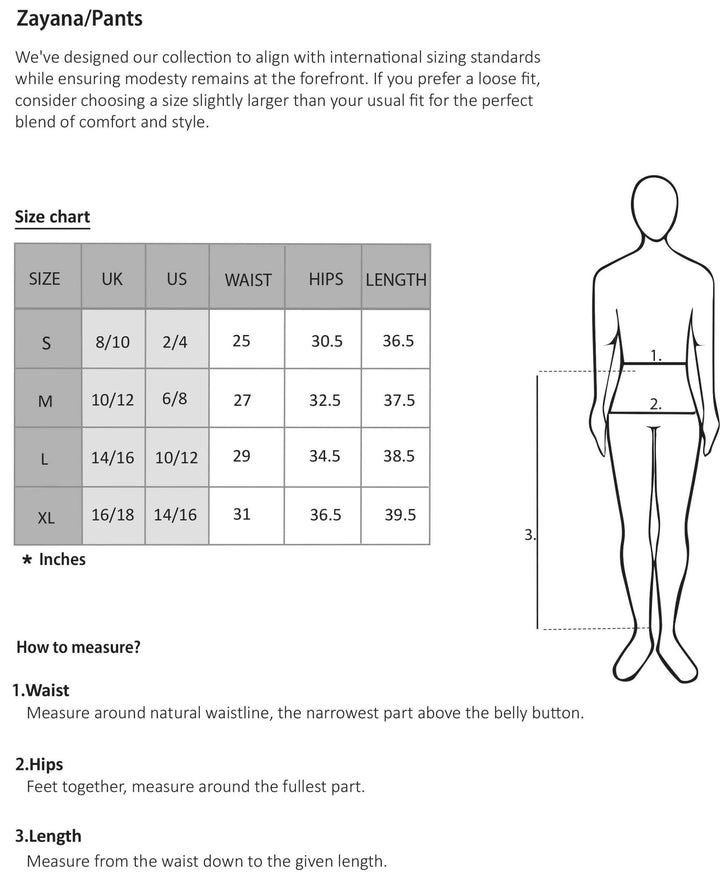 Zayana/Pants

We've designed our collection to align with international sizing standards while ensuring modesty remains at the forefront. If you prefer a loose fit, consider choosing a size slightly larger than your usual fit for the perfect blend of comfort and style.

Size chart

| SIZE | UK | US | WAIST | HIPS | LENGTH |
|---|---|---|---|---|---|
| S | 8/10 | 2/4 | 25 | 30.5 | 36.5 |
| M | 10/12 | 6/8 | 27 | 32.5 | 37.5 |
| L | 14/16 | 10/12 | 29 | 34.5 | 38.5 |
| XL | 16/18 | 14/16 | 31 | 36.5 | 39.5 |

* Inches

1.

2.

3.

How to measure?

1.Waist
Measure around natural waistline, the narrowest part above the belly button.

2.Hips
Feet together, measure around the fullest part.

3.Length
Measure from the waist down to the given length.